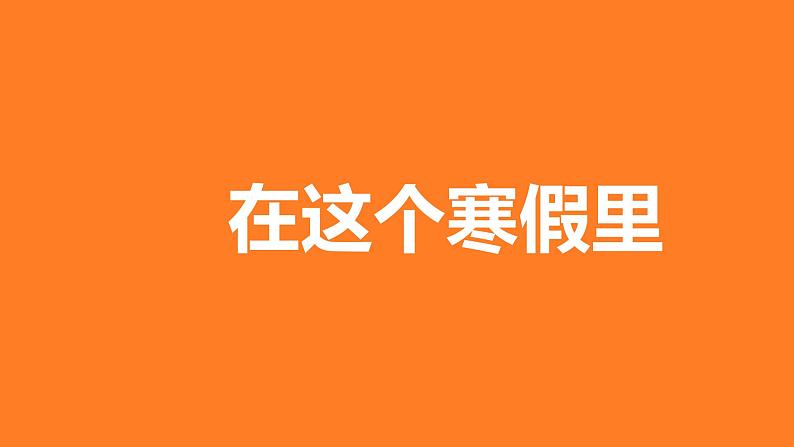 在这个寒假里